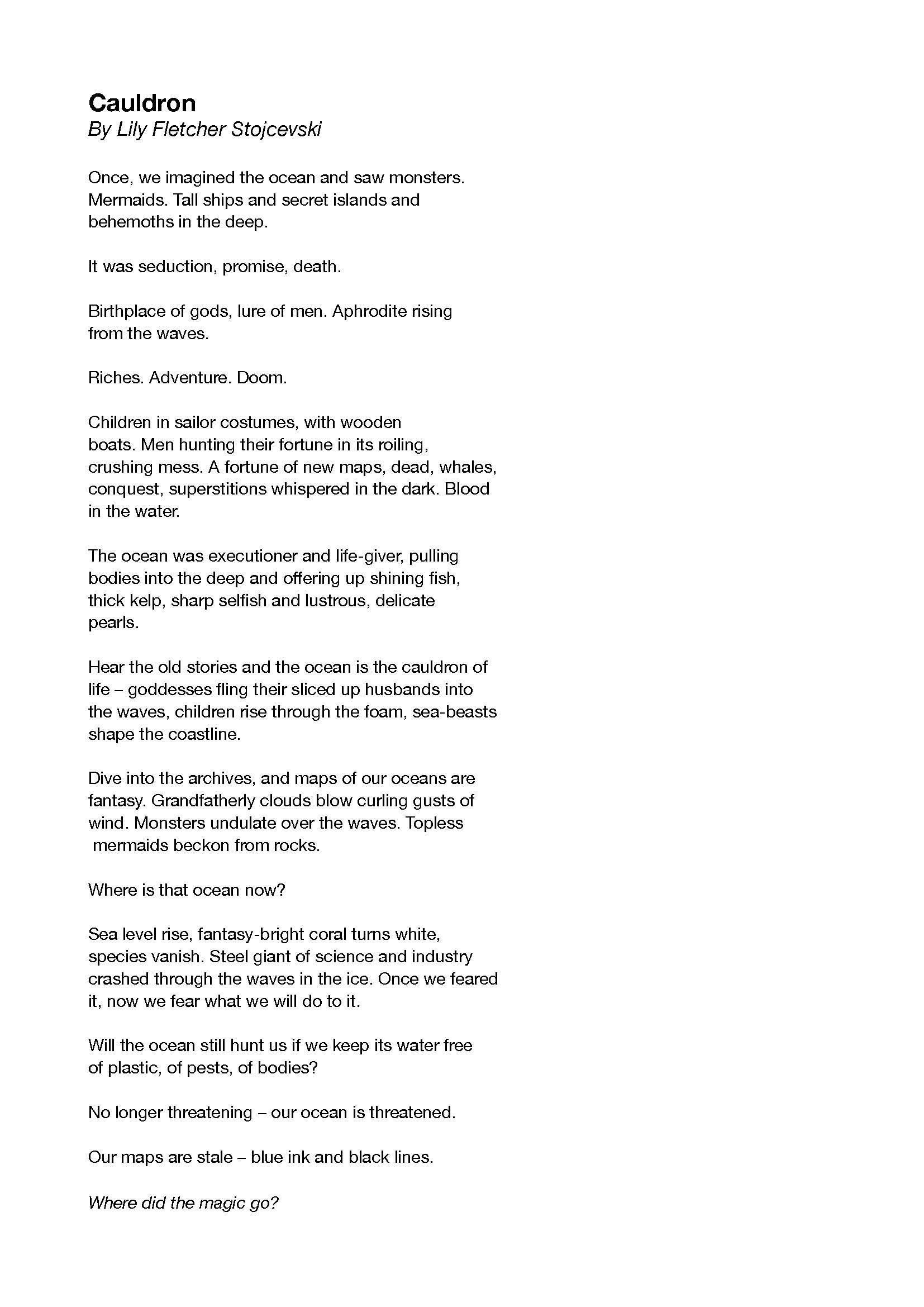 Cauldron
By Lily Fletcher Stojcevski

Once, we imagined the ocean and saw monsters. Mermaids. Tall ships and secret islands and behemoths in the deep.

It was seduction, promise, death.

Birthplace of gods, lure of men. Aphrodite rising from the waves.

Riches. Adventure. Doom.

Children in sailor costumes, with wooden boats. Men hunting their fortune in its roiling, crushing mess. A fortune of new maps, dead, whales, conquest, superstitions whispered in the dark. Blood in the water.

The ocean was executioner and life-giver, pulling bodies into the deep and offering up shining fish, thick kelp, sharp selfish and lustrous, delicate pearls.

Hear the old stories and the ocean is the cauldron of life – goddesses fling their sliced up husbands into the waves, children rise through the foam, sea-beasts shape the coastline.

Dive into the archives, and maps of our oceans are fantasy. Grandfatherly clouds blow curling gusts of wind. Monsters undulate over the waves. Topless mermaids beckon from rocks.

Where is that ocean now?

Sea level rise, fantasy-bright coral turns white, species vanish. Steel giant of science and industry crashed through the waves in the ice. Once we feared it, now we fear what we will do to it.

Will the ocean still hunt us if we keep its water free of plastic, of pests, of bodies?

No longer threatening – our ocean is threatened.

Our maps are stale – blue ink and black lines.

Where did the magic go?